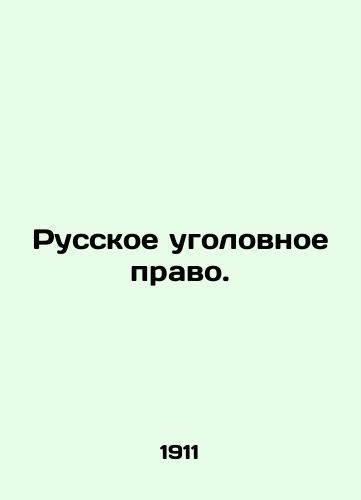 Русское уголовное право.

1911